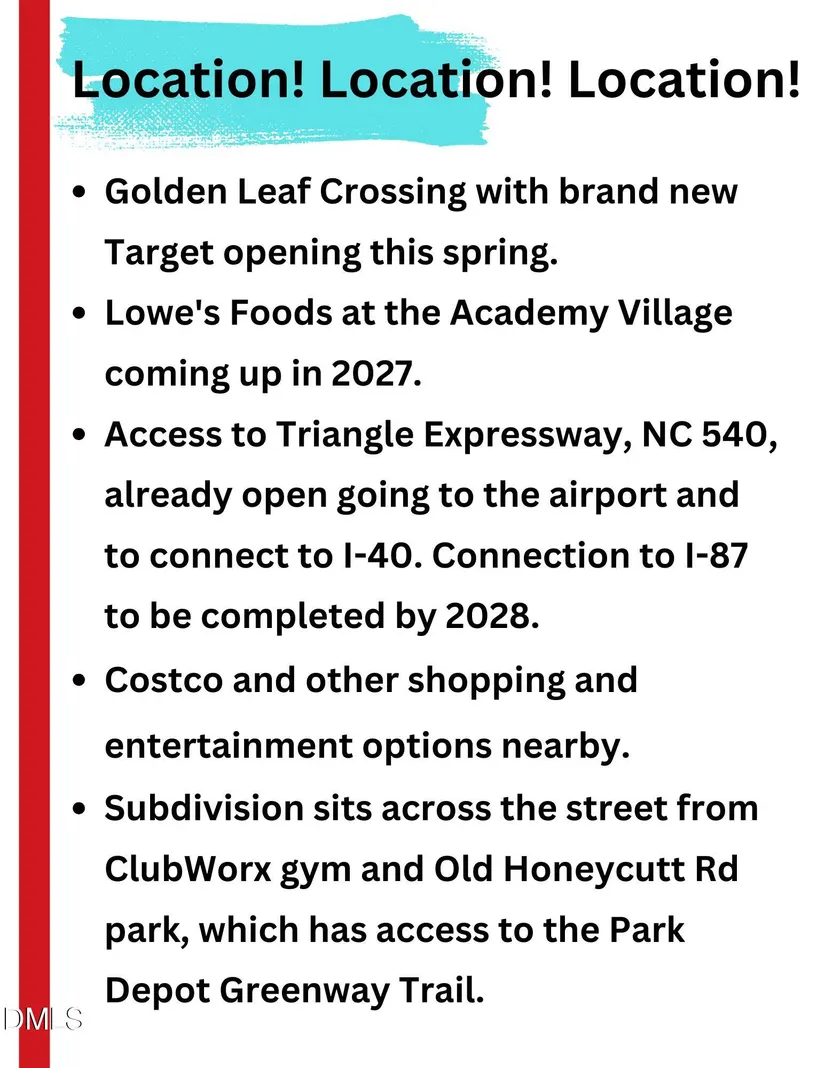 Location! Location! Location!

• Golden Leaf Crossing with brand new Target opening this spring.
• Lowe's Foods at the Academy Village coming up in 2027.
• Access to Triangle Expressway, NC 540, already open going to the airport and to connect to I-40. Connection to I-87 to be completed by 2028.
• Costco and other shopping and entertainment options nearby.
• Subdivision sits across the street from ClubWorx gym and Old Honeycutt Rd park, which has access to the Park Depot Greenway Trail.

DMLS